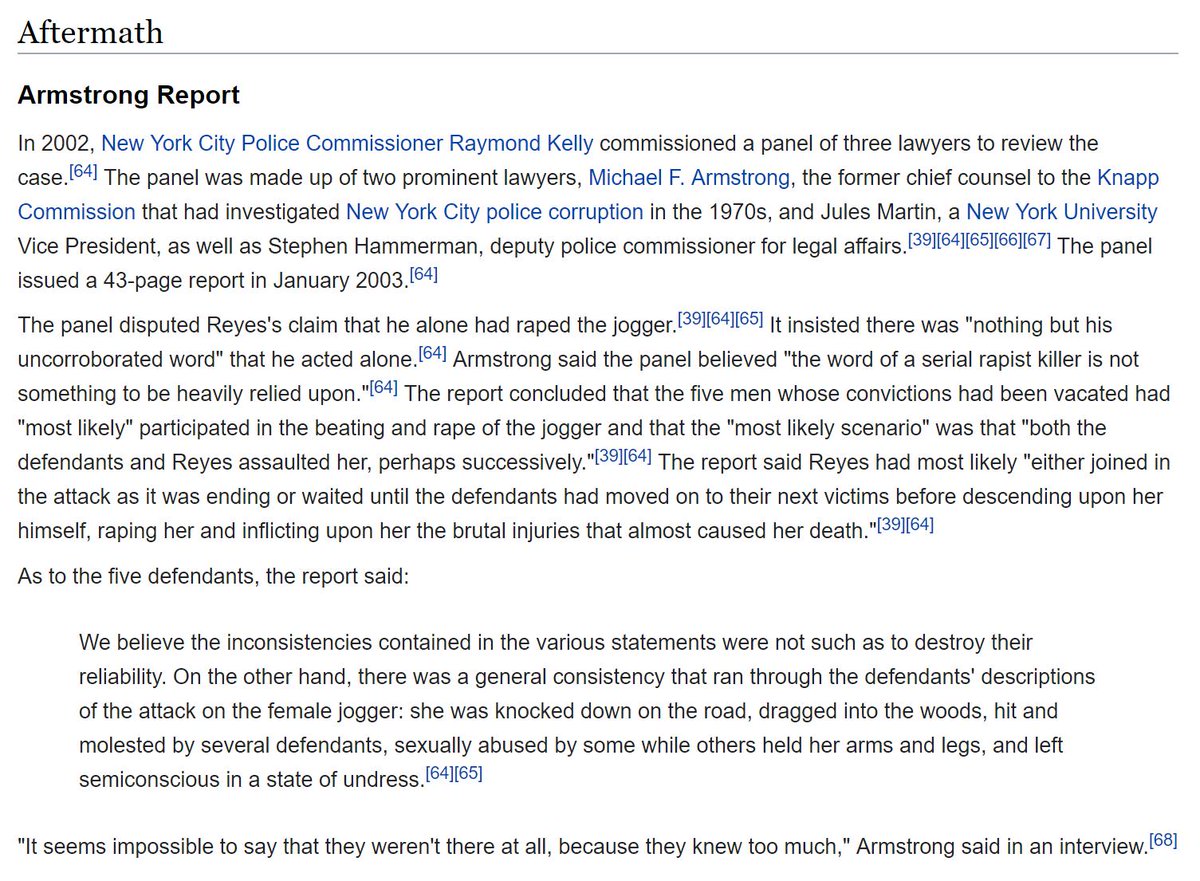 Aftermath

Armstrong Report

In 2002, New York City Police Commissioner Raymond Kelly commissioned a panel of three lawyers to review the case.[64] The panel was made up of two prominent lawyers, Michael F. Armstrong, the former chief counsel to the Knapp Commission that had investigated New York City police corruption in the 1970s, and Jules Martin, a New York University Vice President, as well as Stephen Hammerman, deputy police commissioner for legal affairs.[39][64][65][66][67] The panel issued a 43-page report in January 2003.[64]

The panel disputed Reyes's claim that he alone had raped the jogger.[39][64][65] It insisted there was "nothing but his uncorroborated word" that he acted alone.[64] Armstrong said the panel believed "the word of a serial rapist killer is not something to be heavily relied upon."[64] The report concluded that the five men whose convictions had been vacated had "most likely" participated in the beating and rape of the jogger and that the "most likely scenario" was that "both the defendants and Reyes assaulted her, perhaps successively."[39][64] The report said Reyes had most likely "either joined in the attack as it was ending or waited until the defendants had moved on to their next victims before descending upon her himself, raping her and inflicting upon her the brutal injuries that almost caused her death."[39][64]

As to the five defendants, the report said:

We believe the inconsistencies contained in the various statements were not such as to destroy their reliability. On the other hand, there was a general consistency that ran through the defendants' descriptions of the attack on the female jogger: she was knocked down on the road, dragged into the woods, hit and molested by several defendants, sexually abused by some while others held her arms and legs, and left semiconscious in a state of undress.[64][65]

"It seems impossible to say that they weren't there at all, because they knew too much," Armstrong said in an interview.[68]